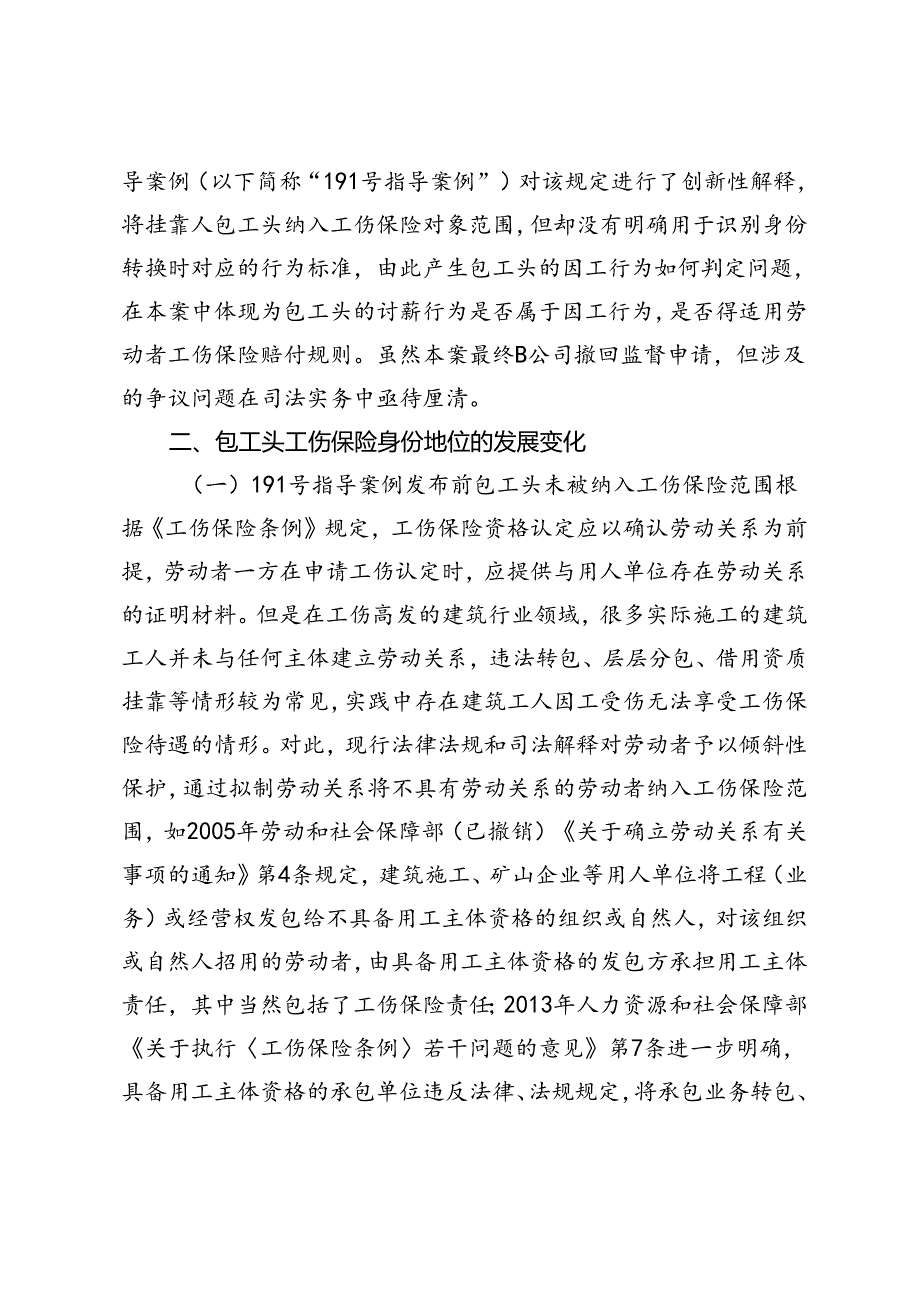 导案例（以下简称“191号指导案例”）对该规定进行了创新性解释，将挂靠人包工头纳入工伤保险对象范围，但却没有明确用于识别身份转换时对应的行为标准，由此产生包工头的因工行为如何判定问题，在本案中体现为包工头的讨薪行为是否属于因工行为，是否得适用劳动者工伤保险赔付规则。虽然本案最终B公司撤回监督申请，但涉及的争议问题在司法实务中亟待厘清。

二、包工头工伤保险身份地位的发展变化

（一）191号指导案例发布前包工头未被纳入工伤保险范围根据《工伤保险条例》规定，工伤保险资格认定应以确认劳动关系为前提，劳动者一方在申请工伤认定时，应提供与用人单位存在劳动关系的证明材料。但是在工伤高发的建筑行业领域，很多实际施工的建筑工人并未与任何主体建立劳动关系，违法转包、层层分包、借用资质挂靠等情形较为常见，实践中存在建筑工人因工受伤无法享受工伤保险待遇的情形。对此，现行法律法规和司法解释对劳动者予以倾斜性保护，通过拟制劳动关系将不具有劳动关系的劳动者纳入工伤保险范围，如2005年劳动和社会保障部（已撤销）《关于确立劳动关系有关事项的通知》第4条规定，建筑施工、矿山企业等用人单位将工程（业务）或经营权发包给不具备用工主体资格的组织或自然人，对该组织或自然人招用的劳动者，由具备用工主体资格的发包方承担用工主体责任，其中当然包括了工伤保险责任；2013年人力资源和社会保障部《关于执行〈工伤保险条例〉若干问题的意见》第7条进一步明确，具备用工主体资格的承包单位违反法律、法规规定，将承包业务转包、